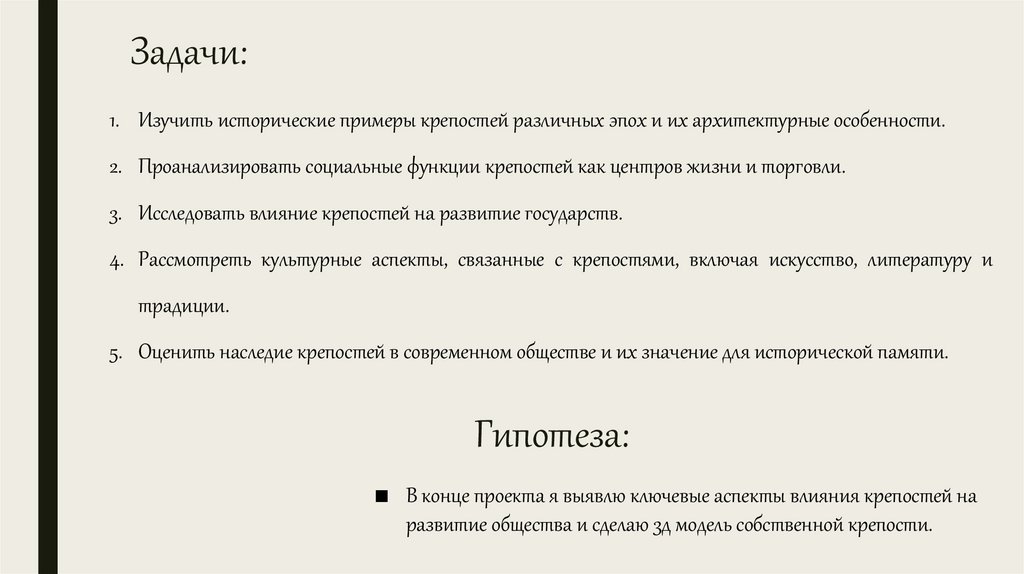 Задачи:

1. Изучить исторические примеры крепостей различных эпох и их архитектурные особенности.

2. Проанализировать социальные функции крепостей как центров жизни и торговли.

3. Исследовать влияние крепостей на развитие государств.

4. Рассмотреть культурные аспекты, связанные с крепостями, включая искусство, литературу и традиции.

5. Оценить наследие крепостей в современном обществе и их значение для исторической памяти.

Гипотеза:

■ В конце проекта я выявлю ключевые аспекты влияния крепостей на развитие общества и сделаю 3д модель собственной крепости.